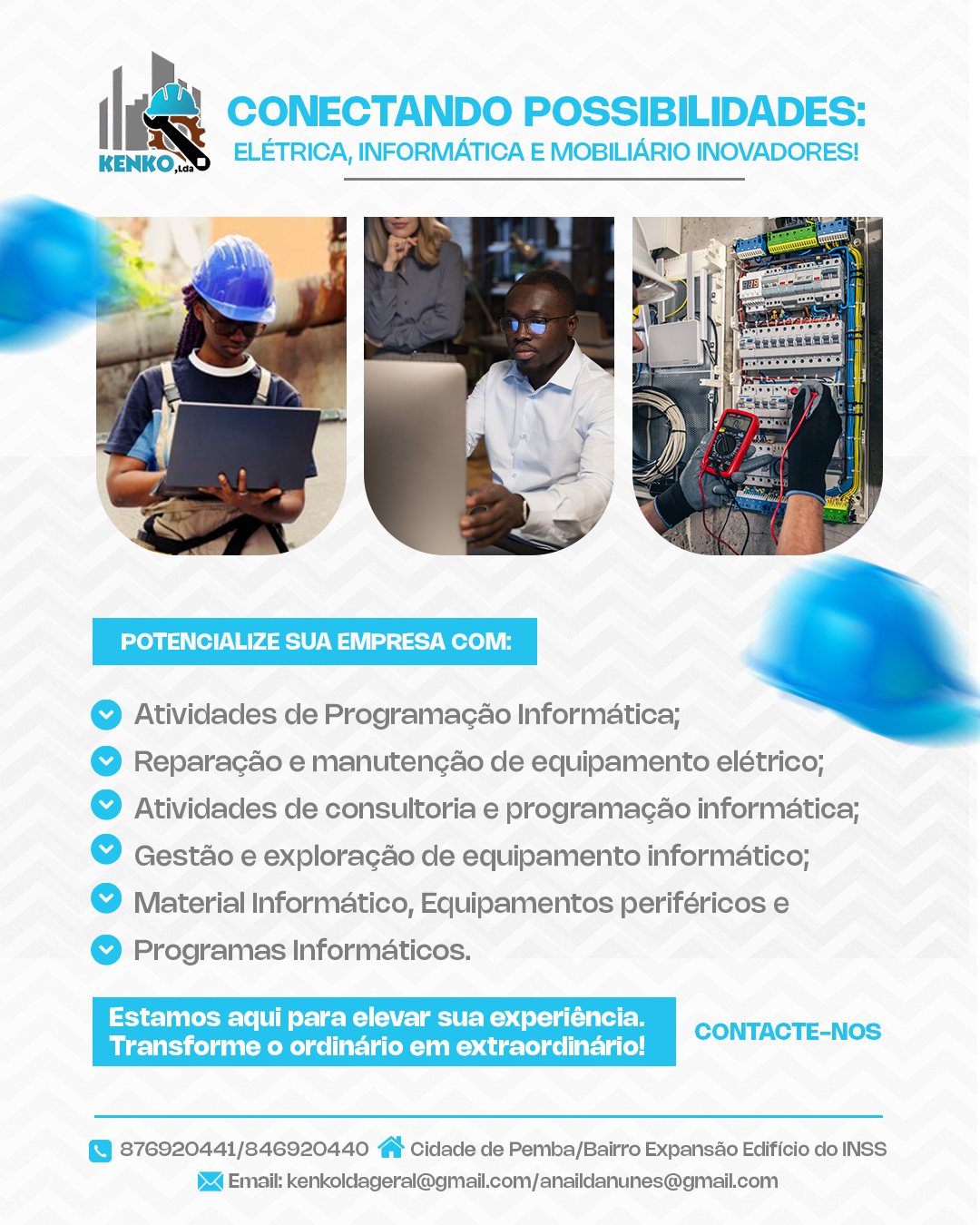 KENKO,Lda

CONECTANDO POSSIBILIDADES:
ELÉTRICA, INFORMÁTICA E MOBILIÁRIO INOVADORES!

POTENCIALIZE SUA EMPRESA COM:

Atividades de Programação Informática;
Reparação e manutenção de equipamento elétrico;
Atividades de consultoria e programação informática;
Gestão e exploração de equipamento informático;
Material Informático, Equipamentos periféricos e
Programas Informáticos.

Estamos aqui para elevar sua experiência.
Transforme o ordinário em extraordinário!

CONTACTE-NOS

876920441/846920440 Cidade de Pemba/Bairro Expansão Edifício do INSS
Email: kenkoldageral@gmail.com/anaildanunes@gmail.com